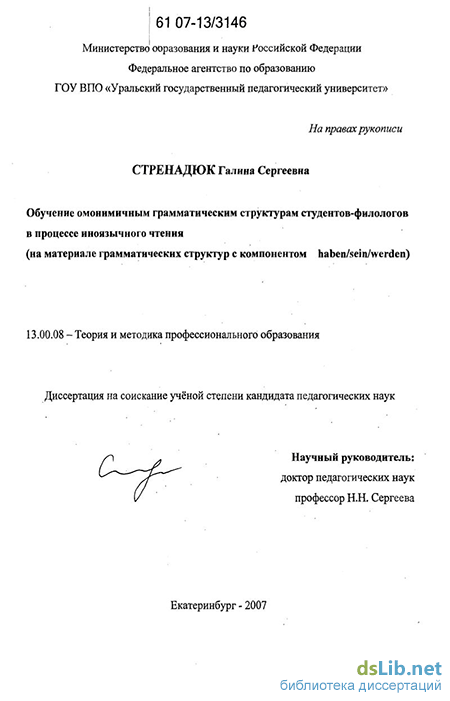 61 07-13/3146

Министерство ооразования и науки Российской Федерации
Федеральное агентство по образованию
ГОУ ВПО «Уральский государственный педагогический университет»

На правах рукописи

СТРЕНАДЮК Галина Сергеевна

Обучение омонимичным грамматическим структурам студентов-филологов в процессе иноязычного чтения
(на материале грамматических структур с компонентом haben/sein/werden)

13.00.08 – Теория и методика профессионального образования

Диссертация на соискание учёной степени кандидата педагогических наук

Научный руководитель:
доктор педагогических наук
профессор Н.Н. Сергеева

Екатеринбург - 2007

dsLib.net
библиотека диссертаций